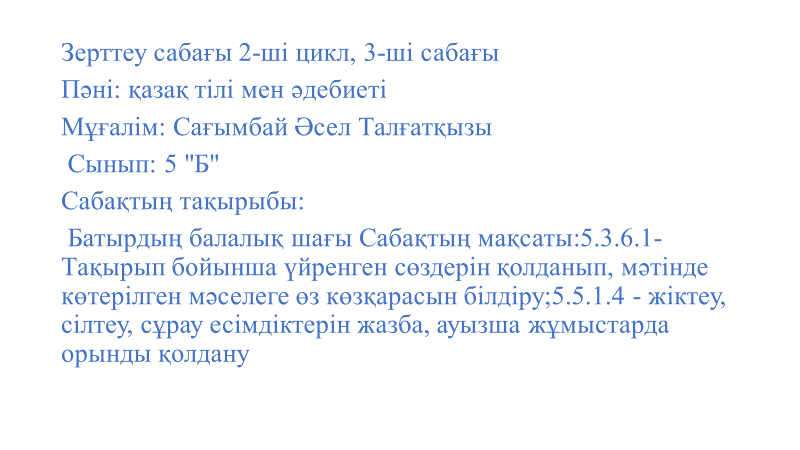 Зерттеу сабағы 2-ші цикл, 3-ші сабағы

Пәні: қазақ тілі мен әдебиеті

Мұғалім: Сағымбай Әсел Талғатқызы

Сынып: 5 "Б"

Сабақтың тақырыбы:

Батырдың балалық шағы Сабақтың мақсаты:5.3.6.1- Тақырып бойынша үйренген сөздерін қолданып, мәтінде көтерілген мәселеге өз көзқарасын білдіру;5.5.1.4 - жіктеу, сілтеу, сұрау есімдіктерін жазба, ауызша жұмыстарда орынды қолдану